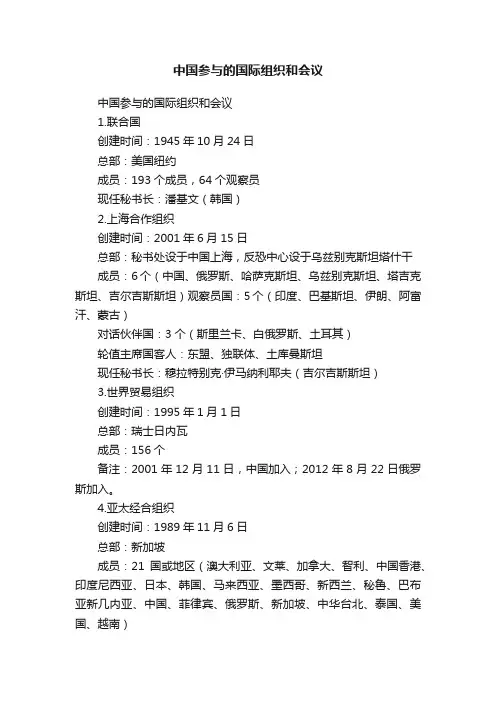 中国参与的国际组织和会议

中国参与的国际组织和会议

1.联合国

创建时间：1945 年 10 月 24 日

总部：美国纽约

成员：193 个成员，64 个观察员

现任秘书长：潘基文（韩国）

2.上海合作组织

创建时间：2001 年 6 月 15 日

总部：秘书处设于中国上海，反恐中心设于乌兹别克斯坦塔什干

成员：6 个（中国、俄罗斯、哈萨克斯坦、乌兹别克斯坦、塔吉克斯坦、吉尔吉斯斯坦）观察员国：5 个（印度、巴基斯坦、伊朗、阿富汗、蒙古）

对话伙伴国：3 个（斯里兰卡、白俄罗斯、土耳其）

轮值主席国客人：东盟、独联体、土库曼斯坦

现任秘书长：穆拉特别克·伊马纳利耶夫（吉尔吉斯斯坦）

3.世界贸易组织

创建时间：1995 年 1 月 1 日

总部：瑞士日内瓦

成员：156 个

备注：2001 年 12 月 11 日，中国加入；2012 年 8 月 22 日俄罗斯加入。

4.亚太经合组织

创建时间：1989 年 11 月 6 日

总部：新加坡

成员：21 国或地区（澳大利亚、文莱、加拿大、智利、中国香港、印度尼西亚、日本、韩国、马来西亚、墨西哥、新西兰、秘鲁、巴布亚新几内亚、中国、菲律宾、俄罗斯、新加坡、中华台北、泰国、美国、越南）